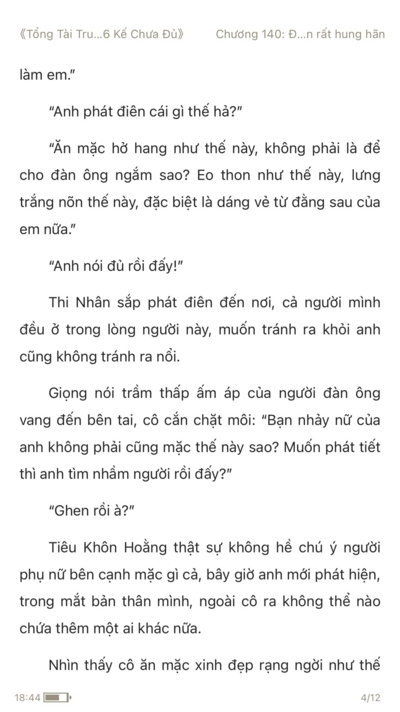 《Tổng Tài Tru...6 Kế Chưa Đủ》 Chương 140: Đ...n rất hung hãn

làm em."

"Anh phát điên cái gì thế hả?"

"Ăn mặc hở hang như thế này, không phải là để cho đàn ông ngắm sao? Eo thon như thế này, lưng trắng nõn thế này, đặc biệt là dáng vẻ từ đằng sau của em nữa."

"Anh nói đủ rồi đấy!"

Thi Nhân sắp phát điên đến nơi, cả người mình đều ở trong lòng người này, muốn tránh ra khỏi anh cũng không tránh ra nổi.

Giọng nói trầm thấp ấm áp của người đàn ông vang đến bên tai, cô cắn chặt môi: "Bạn nhảy nữ của anh không phải cũng mặc thế này sao? Muốn phát tiết thì anh tìm nhầm người rồi đấy?"

"Ghen rồi à?"

Tiêu Khôn Hoằng thật sự không hề chú ý người phụ nữ bên cạnh mặc gì cả, bây giờ anh mới phát hiện, trong mắt bản thân mình, ngoài cô ra không thể nào chứa thêm một ai khác nữa.

Nhìn thấy cô ăn mặc xinh đẹp rạng ngời như thế

18:44 4/12